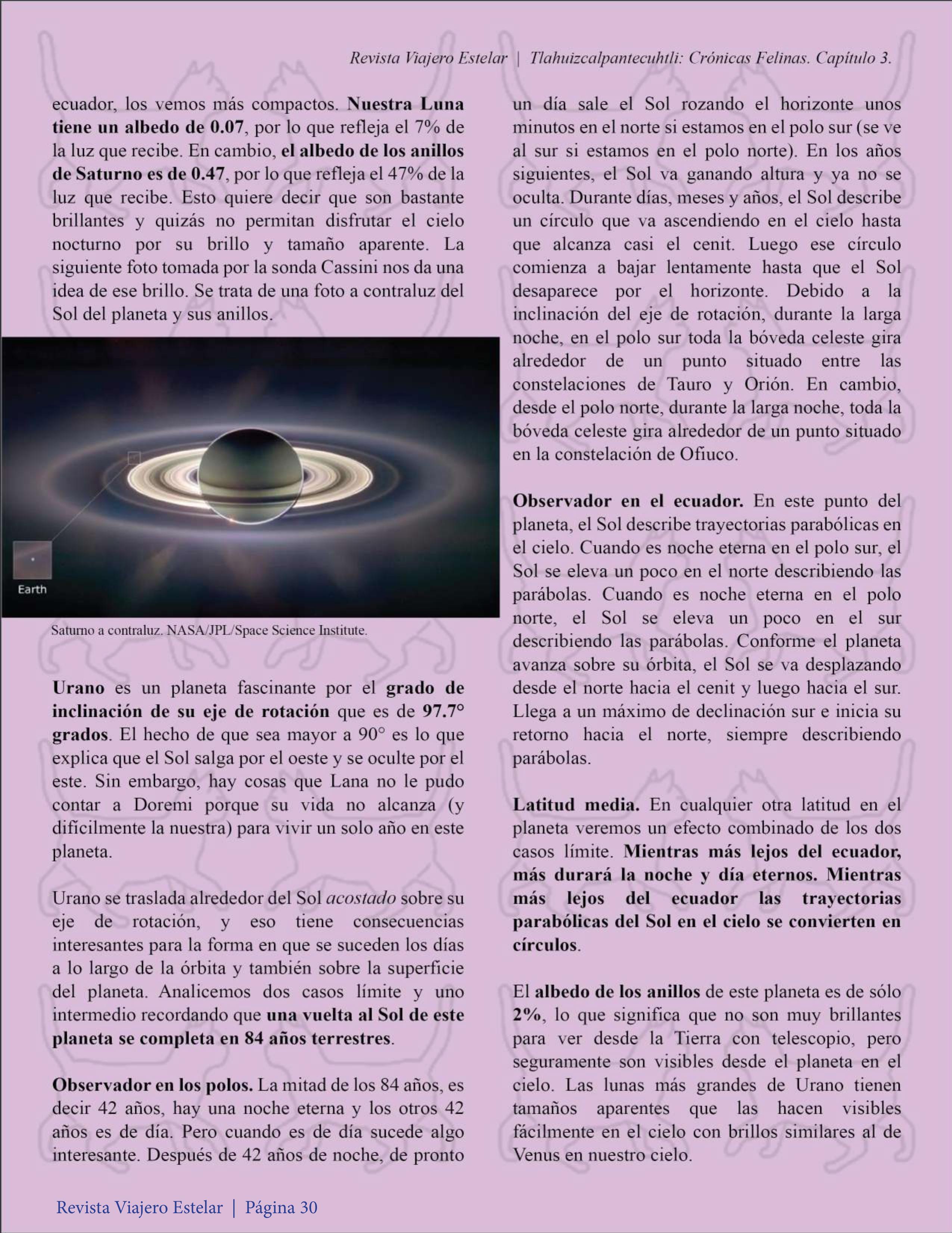 Revista Viajero Estelar | Tlahuizcalpantecuhtli: Crónicas Felinas. Capítulo 3.

ecuador, los vemos más compactos. Nuestra Luna tiene un albedo de 0.07, por lo que refleja el 7% de la luz que recibe. En cambio, el albedo de los anillos de Saturno es de 0.47, por lo que refleja el 47% de la luz que recibe. Esto quiere decir que son bastante brillantes y quizás no permitan disfrutar el cielo nocturno por su brillo y tamaño aparente. La siguiente foto tomada por la sonda Cassini nos da una idea de ese brillo. Se trata de una foto a contraluz del Sol del planeta y sus anillos.

Earth

Saturno a contraluz. NASA/JPL/Space Science Institute.

Urano es un planeta fascinante por el grado de inclinación de su eje de rotación que es de 97.7° grados. El hecho de que sea mayor a 90° es lo que explica que el Sol salga por el oeste y se oculte por el este. Sin embargo, hay cosas que Lana no le pudo contar a Doremi porque su vida no alcanza (y difícilmente la nuestra) para vivir un solo año en este planeta.

Urano se traslada alrededor del Sol acostado sobre su eje de rotación, y eso tiene consecuencias interesantes para la forma en que se suceden los días a lo largo de la órbita y también sobre la superficie del planeta. Analicemos dos casos límite y uno intermedio recordando que una vuelta al Sol de este planeta se completa en 84 años terrestres.

Observador en los polos. La mitad de los 84 años, es decir 42 años, hay una noche eterna y los otros 42 años es de día. Pero cuando es de día sucede algo interesante. Después de 42 años de noche, de pronto un día sale el Sol rozando el horizonte unos minutos en el norte si estamos en el polo sur (se ve al sur si estamos en el polo norte). En los años siguientes, el Sol va ganando altura y ya no se oculta. Durante días, meses y años, el Sol describe un círculo que va ascendiendo en el cielo hasta que alcanza casi el cenit. Luego ese círculo comienza a bajar lentamente hasta que el Sol desaparece por el horizonte. Debido a la inclinación del eje de rotación, durante la larga noche, en el polo sur toda la bóveda celeste gira alrededor de un punto situado entre las constelaciones de Tauro y Orión. En cambio, desde el polo norte, durante la larga noche, toda la bóveda celeste gira alrededor de un punto situado en la constelación de Ofiuco.

Observador en el ecuador. En este punto del planeta, el Sol describe trayectorias parabólicas en el cielo. Cuando es noche eterna en el polo sur, el Sol se eleva un poco en el norte describiendo las parábolas. Cuando es noche eterna en el polo norte, el Sol se eleva un poco en el sur describiendo las parábolas. Conforme el planeta avanza sobre su órbita, el Sol se va desplazando desde el norte hacia el cenit y luego hacia el sur. Llega a un máximo de declinación sur e inicia su retorno hacia el norte, siempre describiendo parábolas.

Latitud media. En cualquier otra latitud en el planeta veremos un efecto combinado de los dos casos límite. Mientras más lejos del ecuador, más durará la noche y día eternos. Mientras más lejos del ecuador las trayectorias parabólicas del Sol en el cielo se convierten en círculos.

El albedo de los anillos de este planeta es de sólo 2%, lo que significa que no son muy brillantes para ver desde la Tierra con telescopio, pero seguramente son visibles desde el planeta en el cielo. Las lunas más grandes de Urano tienen tamaños aparentes que las hacen visibles fácilmente en el cielo con brillos similares al de Venus en nuestro cielo.

Revista Viajero Estelar | Página 30